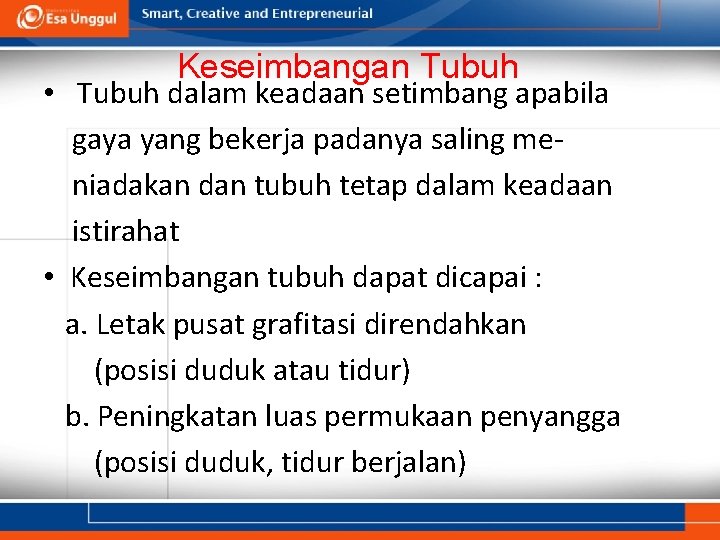 Esa Unggul
Smart, Creative and Entrepreneurial

Keseimbangan Tubuh

• Tubuh dalam keadaan setimbang apabila gaya yang bekerja padanya saling meniadakan dan tubuh tetap dalam keadaan istirahat

• Keseimbangan tubuh dapat dicapai :
a. Letak pusat grafitasi direndahkan (posisi duduk atau tidur)
b. Peningkatan luas permukaan penyangga (posisi duduk, tidur berjalan)